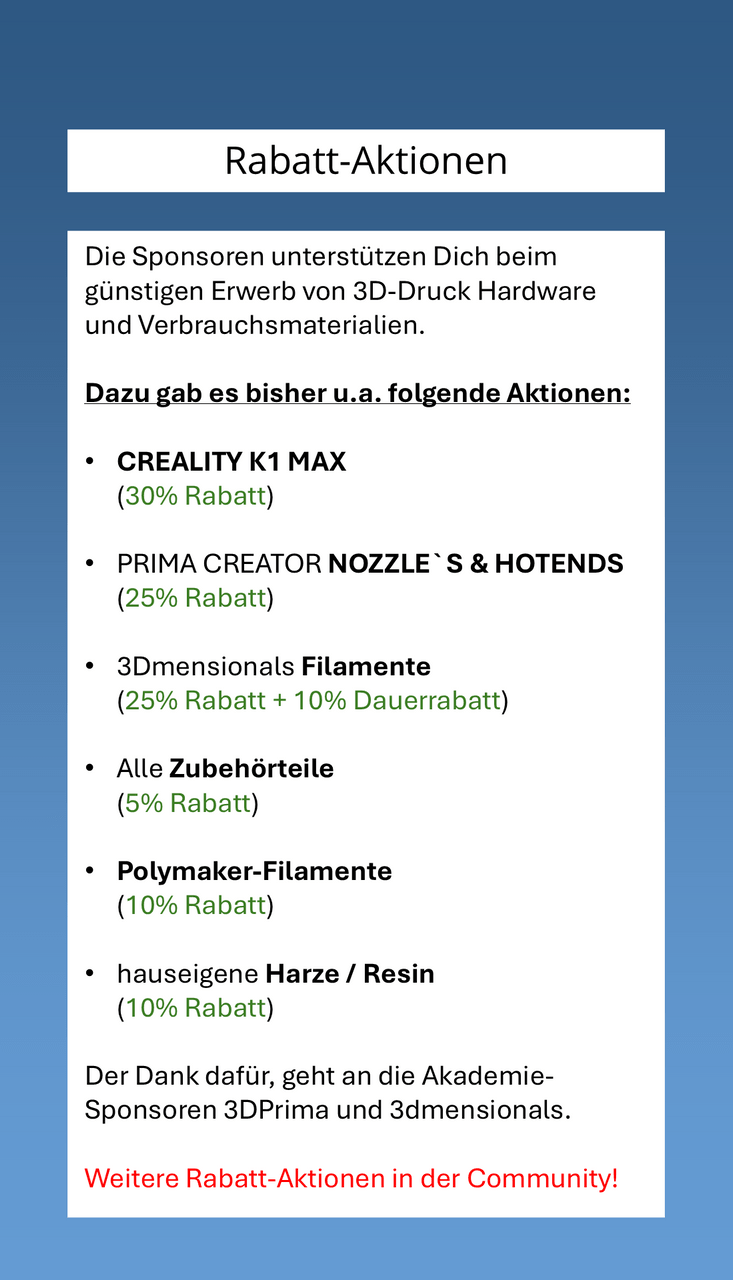 Rabatt-Aktionen

Die Sponsoren unterstützen Dich beim günstigen Erwerb von 3D-Druck Hardware und Verbrauchsmaterialien.

Dazu gab es bisher u.a. folgende Aktionen:

• CREALITY K1 MAX
(30% Rabatt)

• PRIMA CREATOR NOZZLE`S & HOTENDS
(25% Rabatt)

• 3Dmensionals Filamente
(25% Rabatt + 10% Dauerrabatt)

• Alle Zubehörteile
(5% Rabatt)

• Polymaker-Filamente
(10% Rabatt)

• hauseigene Harze / Resin
(10% Rabatt)

Der Dank dafür, geht an die Akademie-Sponsoren 3DPrima und 3dmensionals.

Weitere Rabatt-Aktionen in der Community!